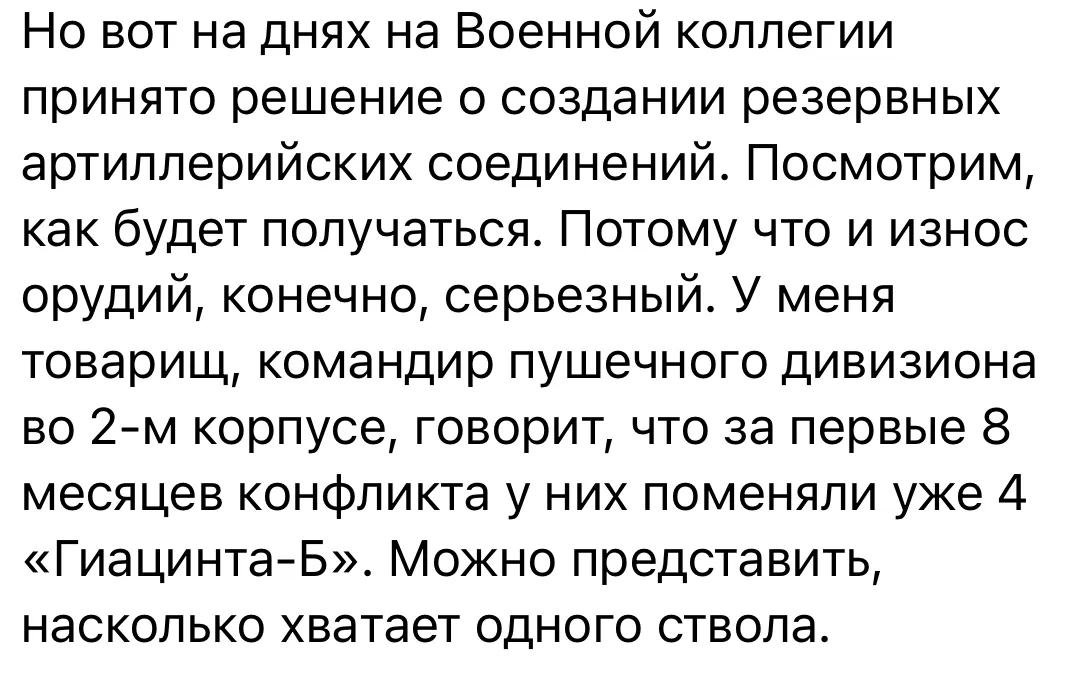 Но вот на днях на Военной коллегии принято решение о создании резервных артиллерийских соединений. Посмотрим, как будет получаться. Потому что и износ орудий, конечно, серьезный. У меня товарищ, командир пушечного дивизиона во 2-м корпусе, говорит, что за первые 8 месяцев конфликта у них поменяли уже 4 «Гиацинта-Б». Можно представить, насколько хватает одного ствола.